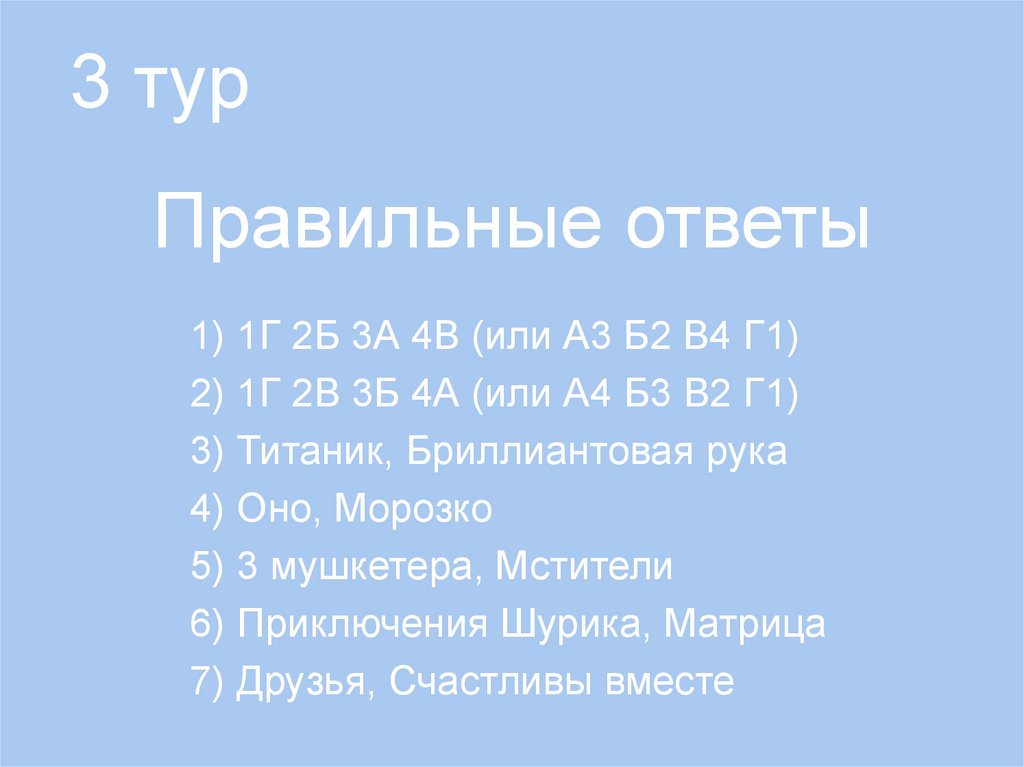 3 тур

Правильные ответы

1) 1Г 2Б 3А 4В (или А3 Б2 В4 Г1)
2) 1Г 2В 3Б 4А (или А4 Б3 В2 Г1)
3) Титаник, Бриллиантовая рука
4) Оно, Морозко
5) 3 мушкетера, Мстители
6) Приключения Шурика, Матрица
7) Друзья, Счастливы вместе